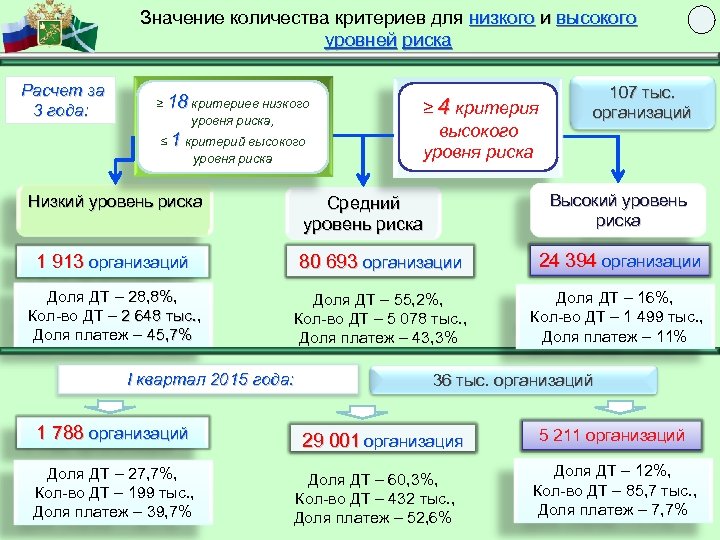 Значение количества критериев для низкого и высокого уровней риска

Расчет за 3 года:

≥ 18 критериев низкого уровня риска,
≤ 1 критерий высокого уровня риска

≥ 4 критерия высокого уровня риска

107 тыс. организаций

Низкий уровень риска

Средний уровень риска

Высокий уровень риска

1 913 организаций

80 693 организации

24 394 организации

Доля ДТ – 28,8%,
Кол-во ДТ – 2 648 тыс.,
Доля платеж – 45,7%

Доля ДТ – 55,2%,
Кол-во ДТ – 5 078 тыс.,
Доля платеж – 43,3%

Доля ДТ – 16%,
Кол-во ДТ – 1 499 тыс.,
Доля платеж – 11%

I квартал 2015 года:

36 тыс. организаций

1 788 организаций

29 001 организация

5 211 организаций

Доля ДТ – 27,7%,
Кол-во ДТ – 199 тыс.,
Доля платеж – 39,7%

Доля ДТ – 60,3%,
Кол-во ДТ – 432 тыс.,
Доля платеж – 52,6%

Доля ДТ – 12%,
Кол-во ДТ – 85,7 тыс.,
Доля платеж – 7,7%